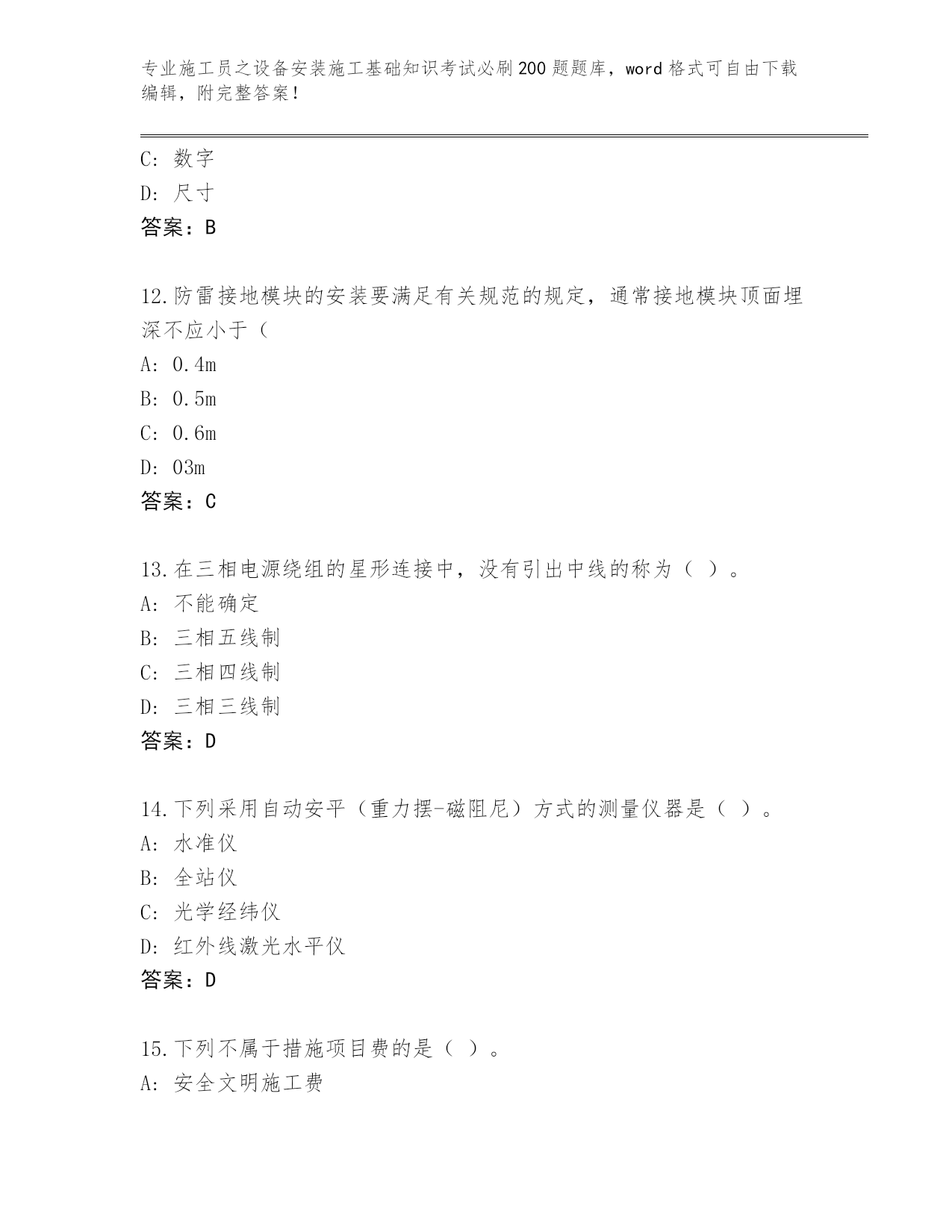 专业施工员之设备安装施工基础知识考试必刷200题题库，word格式可自由下载编辑，附完整答案！

C: 数字
D: 尺寸
答案：B

12.防雷接地模块的安装要满足有关规范的规定，通常接地模块顶面埋深不应小于（
A: 0.4m
B: 0.5m
C: 0.6m
D: 03m
答案：C

13.在三相电源绕组的星形连接中，没有引出中线的称为（ ）。
A: 不能确定
B: 三相五线制
C: 三相四线制
D: 三相三线制
答案：D

14.下列采用自动安平（重力摆-磁阻尼）方式的测量仪器是（ ）。
A: 水准仪
B: 全站仪
C: 光学经纬仪
D: 红外线激光水平仪
答案：D

15.下列不属于措施项目费的是（ ）。
A: 安全文明施工费